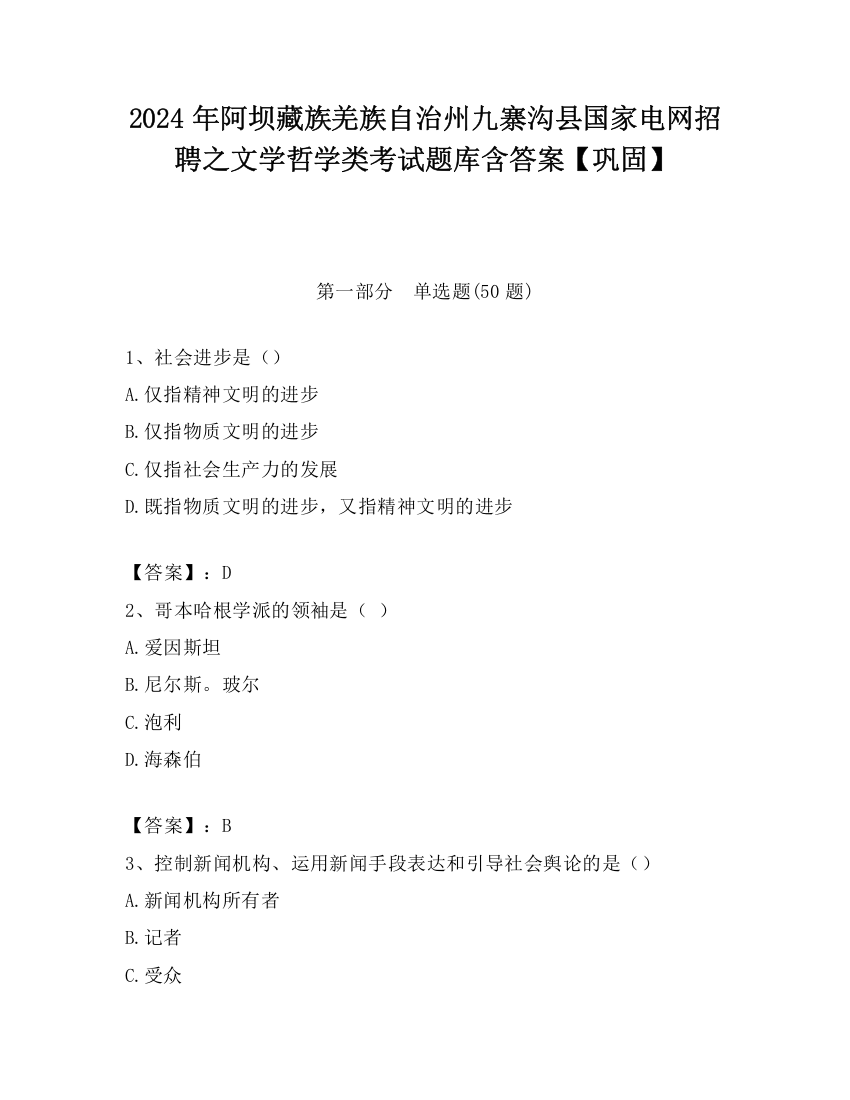 2024 年阿坝藏族羌族自治州九寨沟县国家电网招聘之文学哲学类考试题库含答案【巩固】

第一部分　单选题(50 题)

1、社会进步是（）
A.仅指精神文明的进步
B.仅指物质文明的进步
C.仅指社会生产力的发展
D.既指物质文明的进步，又指精神文明的进步

【答案】：D
2、哥本哈根学派的领袖是（ ）
A.爱因斯坦
B.尼尔斯。玻尔
C.泡利
D.海森伯

【答案】：B
3、控制新闻机构、运用新闻手段表达和引导社会舆论的是（）
A.新闻机构所有者
B.记者
C.受众